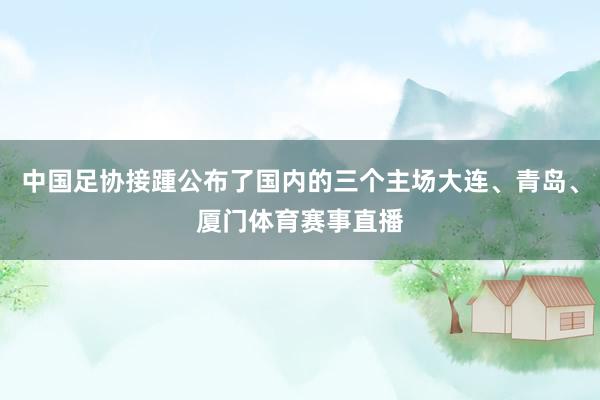 中国足协接踵公布了国内的三个主场大连、青岛、厦门体育赛事直播